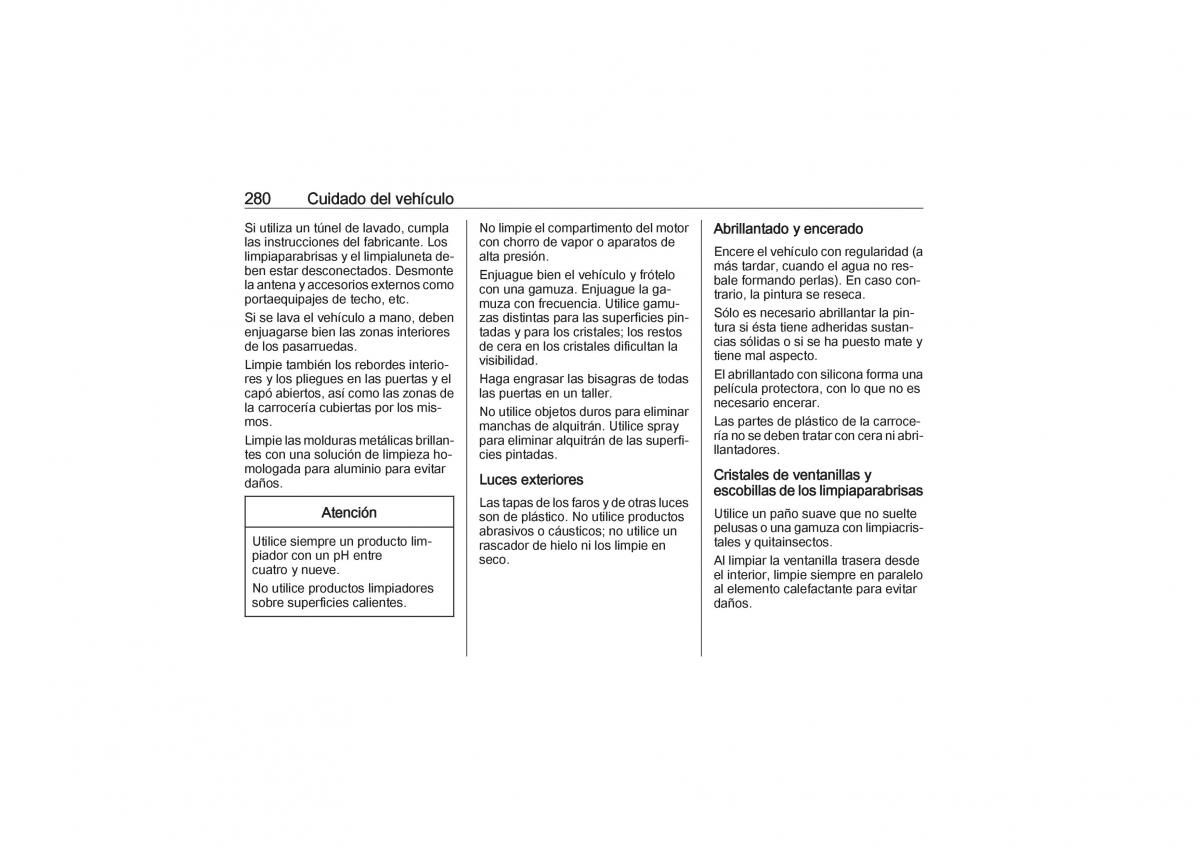 280 Cuidado del vehículo

Si utiliza un túnel de lavado, cumpla las instrucciones del fabricante. Los limpiaparabrisas y el limpialuneta deben estar desconectados. Desmonte la antena y accesorios externos como portaequipajes de techo, etc.

Si se lava el vehículo a mano, deben enjuagarse bien las zonas interiores de los pasarruedas.

Limpie también los rebordes interiores y los pliegues en las puertas y el capó abiertos, así como las zonas de la carrocería cubiertas por los mismos.

Limpie las molduras metálicas brillantes con una solución de limpieza homologada para aluminio para evitar daños.

Atención

Utilice siempre un producto limpiador con un pH entre cuatro y nueve.

No utilice productos limpiadores sobre superficies calientes.

No limpie el compartimento del motor con chorro de vapor o aparatos de alta presión.

Enjuague bien el vehículo y frótelo con una gamuza. Enjuague la gamuza con frecuencia. Utilice gamuzas distintas para las superficies pintadas y para los cristales; los restos de cera en los cristales dificultan la visibilidad.

Haga engrasar las bisagras de todas las puertas en un taller.

No utilice objetos duros para eliminar manchas de alquitrán. Utilice spray para eliminar alquitrán de las superficies pintadas.

Luces exteriores

Las tapas de los faros y de otras luces son de plástico. No utilice productos abrasivos o cáusticos; no utilice un rascador de hielo ni los limpie en seco.

Abrillantado y encerado

Encere el vehículo con regularidad (a más tardar, cuando el agua no resbale formando perlas). En caso contrario, la pintura se reseca.

Sólo es necesario abrillantar la pintura si ésta tiene adheridas sustancias sólidas o si se ha puesto mate y tiene mal aspecto.

El abrillantado con silicona forma una película protectora, con lo que no es necesario encerar.

Las partes de plástico de la carrocería no se deben tratar con cera ni abrillantadores.

Cristales de ventanillas y escobillas de los limpiaparabrisas

Utilice un paño suave que no suelte pelusas o una gamuza con limpiacristales y quitainsectos.

Al limpiar la ventanilla trasera desde el interior, limpie siempre en paralelo al elemento calefactante para evitar daños.